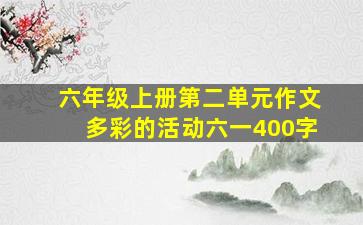 六年级上册第二单元作文
多彩的活动六一400字